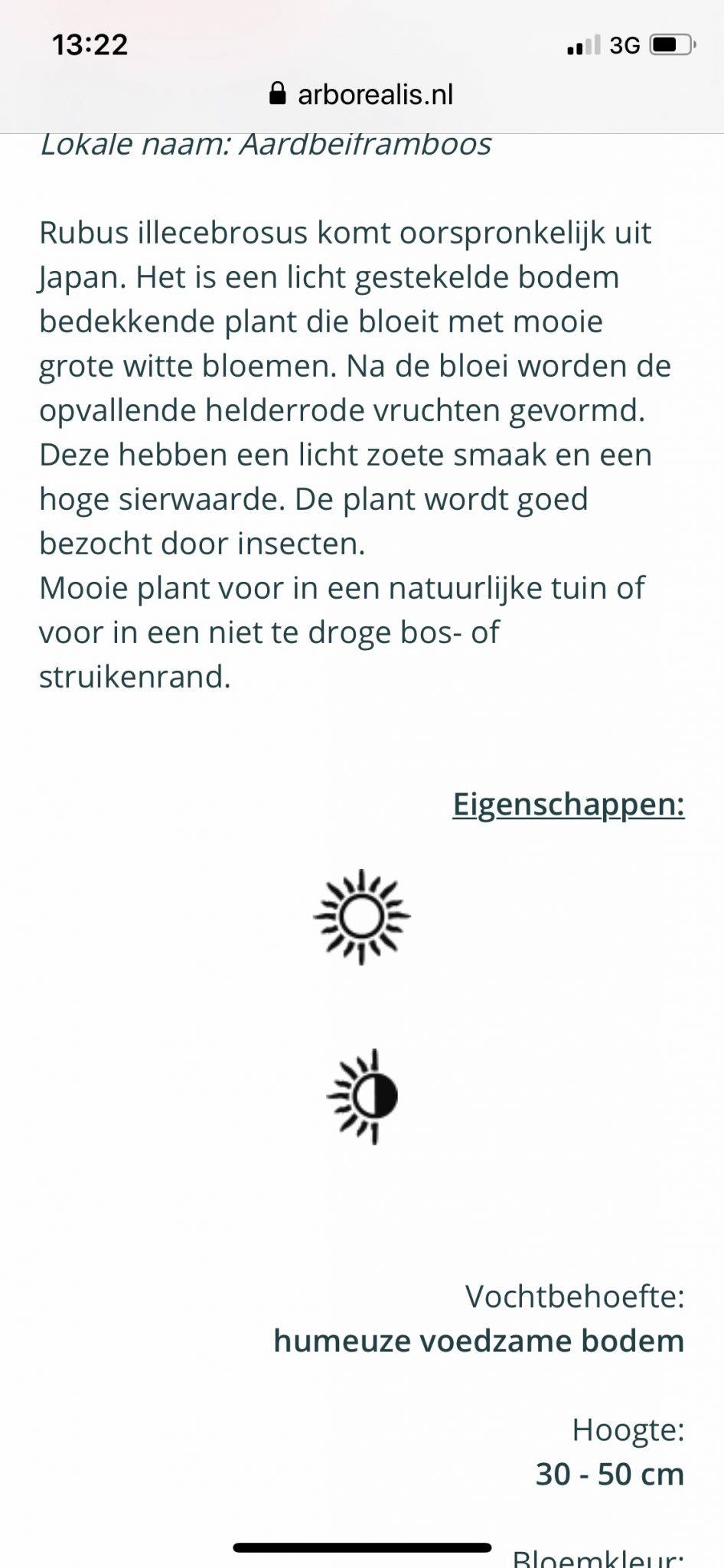 13:22

3G

arborealis.nl

Lokale naam: Aardbeiframboos

Rubus illecebrosus komt oorspronkelijk uit Japan. Het is een licht gestekelde bodem bedekkende plant die bloeit met mooie grote witte bloemen. Na de bloei worden de opvallende helderrode vruchten gevormd. Deze hebben een licht zoete smaak en een hoge sierwaarde. De plant wordt goed bezocht door insecten.
Mooie plant voor in een natuurlijke tuin of voor in een niet te droge bos- of struikenrand.

Eigenschappen:

Vochtbehoefte:
humeuze voedzame bodem

Hoogte:
30 - 50 cm

Bloemkleur: